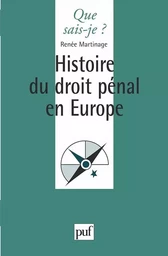 Que sais-je ?

Renée Martinage

Histoire du droit pénal en Europe

puf